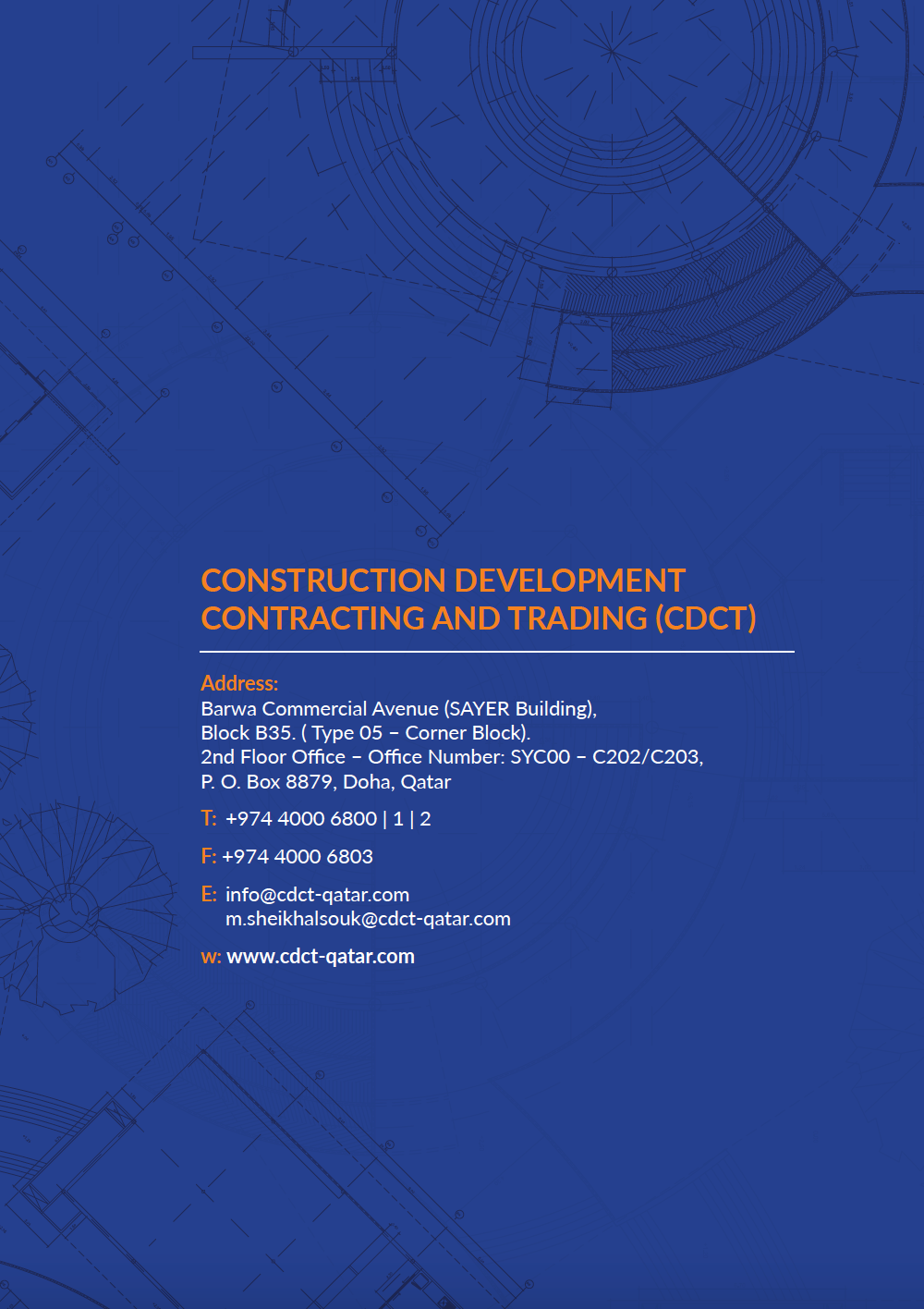 CONSTRUCTION DEVELOPMENT CONTRACTING AND TRADING (CDCT)

Address:
Barwa Commercial Avenue (SAYER Building),
Block B35. ( Type 05 – Corner Block).
2nd Floor Office – Office Number: SYC00 – C202/C203,
P. O. Box 8879, Doha, Qatar

T: +974 4000 6800 | 1 | 2

F: +974 4000 6803

E: info@cdct-qatar.com
m.sheikhalsouk@cdct-qatar.com

w: www.cdct-qatar.com